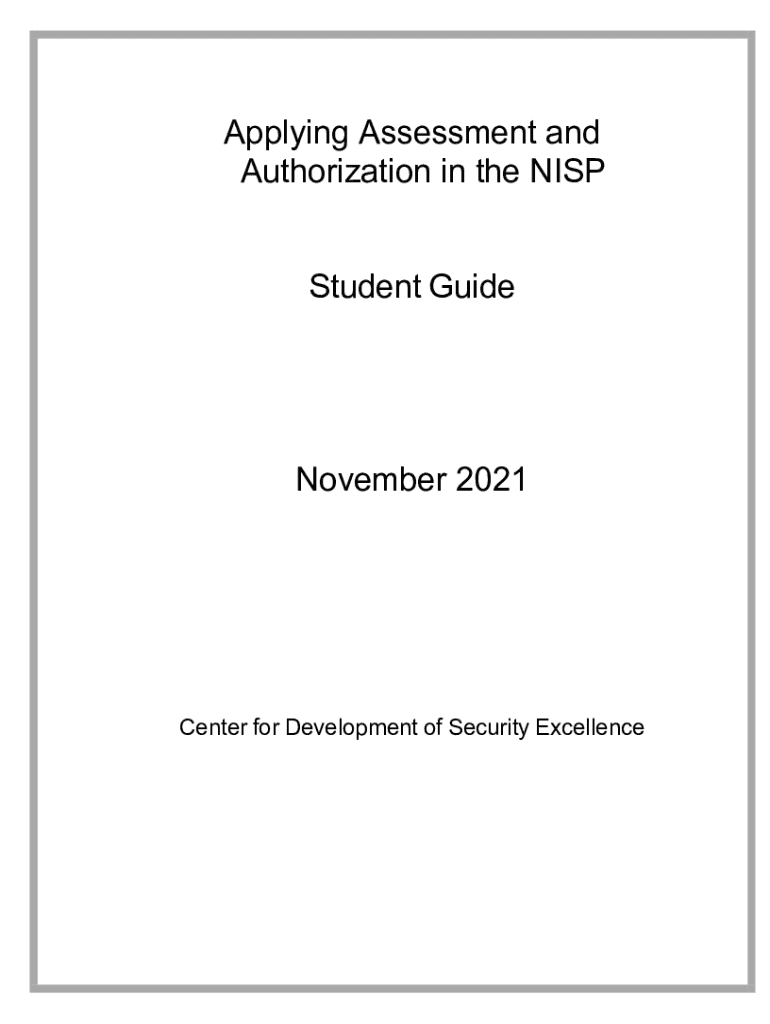 Applying Assessment and Authorization in the NISP

Student Guide

November 2021

Center for Development of Security Excellence